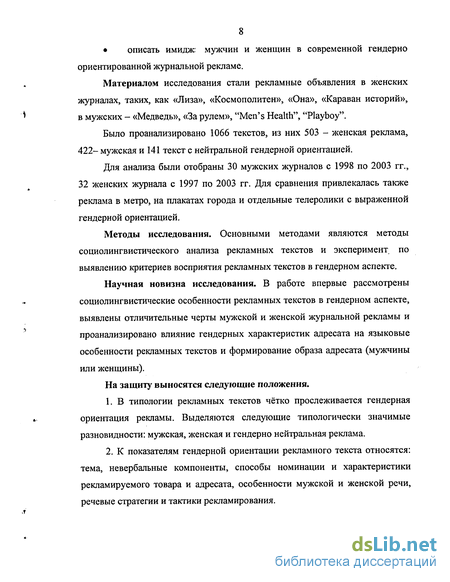 8

• описать имидж мужчин и женщин в современной гендерно ориентированной журнальной рекламе.

**Материалом** исследования стали рекламные объявления в женских журналах, таких, как «Лиза», «Космополитен», «Она», «Караван историй», в мужских – «Медведь», «За рулем», "Men's Health", "Playboy".

Было проанализировано 1066 текстов, из них 503 – женская реклама, 422– мужская и 141 текст с нейтральной гендерной ориентацией.

Для анализа были отобраны 30 мужских журналов с 1998 по 2003 гг., 32 женских журнала с 1997 по 2003 гг. Для сравнения привлекалась также реклама в метро, на плакатах города и отдельные телеролики с выраженной гендерной ориентацией.

**Методы исследования.** Основными методами являются методы социолингвистического анализа рекламных текстов и эксперимент по выявлению критериев восприятия рекламных текстов в гендерном аспекте.

**Научная новизна исследования.** В работе впервые рассмотрены социолингвистические особенности рекламных текстов в гендерном аспекте, выявлены отличительные черты мужской и женской журнальной рекламы и проанализировано влияние гендерных характеристик адресата на языковые особенности рекламных текстов и формирование образа адресата (мужчины или женщины).

**На защиту выносятся следующие положения.**

1. В типологии рекламных текстов чётко прослеживается гендерная ориентация рекламы. Выделяются следующие типологически значимые разновидности: мужская, женская и гендерно нейтральная реклама.

2. К показателям гендерной ориентации рекламного текста относятся: тема, невербальные компоненты, способы номинации и характеристики рекламируемого товара и адресата, особенности мужской и женской речи, речевые стратегии и тактики рекламирования.

dsLib.net
библиотека диссертаций